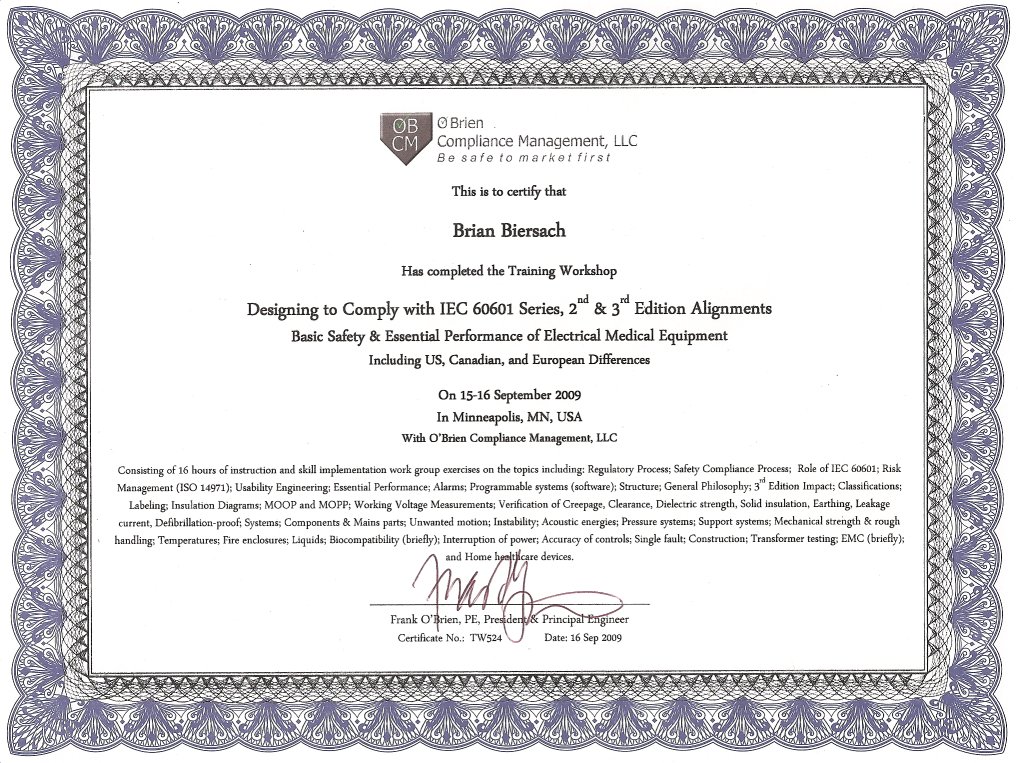 OB CM O'Brien Compliance Management, LLC
Be safe to market first

This is to certify that

Brian Biersach

Has completed the Training Workshop

Designing to Comply with IEC 60601 Series, $2^{nd}$ & $3^{rd}$ Edition Alignments
Basic Safety & Essential Performance of Electrical Medical Equipment
Including US, Canadian, and European Differences

On 15-16 September 2009
In Minneapolis, MN, USA
With O'Brien Compliance Management, LLC

Consisting of 16 hours of instruction and skill implementation work group exercises on the topics including: Regulatory Process; Safety Compliance Process; Role of IEC 60601; Risk Management (ISO 14971); Usability Engineering; Essential Performance; Alarms; Programmable systems (software); Structure; General Philosophy; $3^{rd}$ Edition Impact; Classifications; Labeling; Insulation Diagrams; MOOP and MOPP; Working Voltage Measurements; Verification of Creepage, Clearance, Dielectric strength, Solid insulation, Earthing, Leakage current, Defibrillation-proof; Systems; Components & Mains parts; Unwanted motion; Instability; Acoustic energies; Pressure systems; Support systems; Mechanical strength & rough handling; Temperatures; Fire enclosures; Liquids; Biocompatibility (briefly); Interruption of power; Accuracy of controls; Single fault; Construction; Transformer testing; EMC (briefly); and Home healthcare devices.

Frank O'Brien, PE, President & Principal Engineer
Certificate No.: TW524 Date: 16 Sep 2009